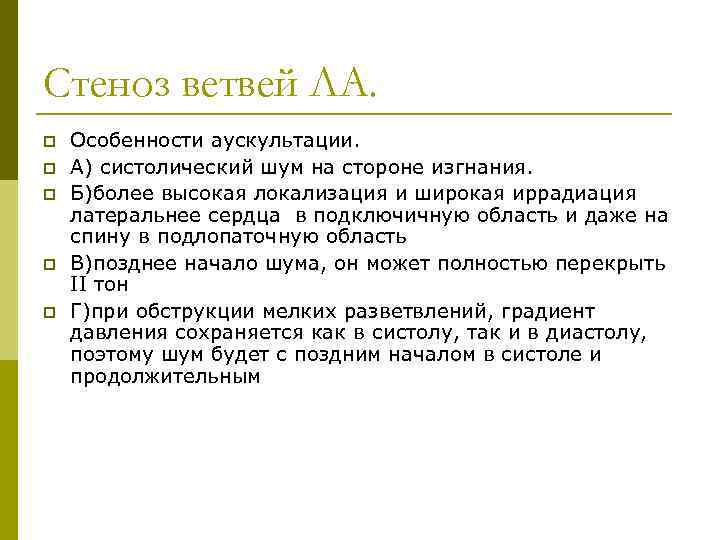 Стеноз ветвей ЛА.

Особенности аускультации.

А) систолический шум на стороне изгнания.

Б)более высокая локализация и широкая иррадиация латеральнее сердца в подключичную область и даже на спину в подлопаточную область

В)позднее начало шума, он может полностью перекрыть II тон

Г)при обструкции мелких разветвлений, градиент давления сохраняется как в систолу, так и в диастолу, поэтому шум будет с поздним началом в систоле и продолжительным